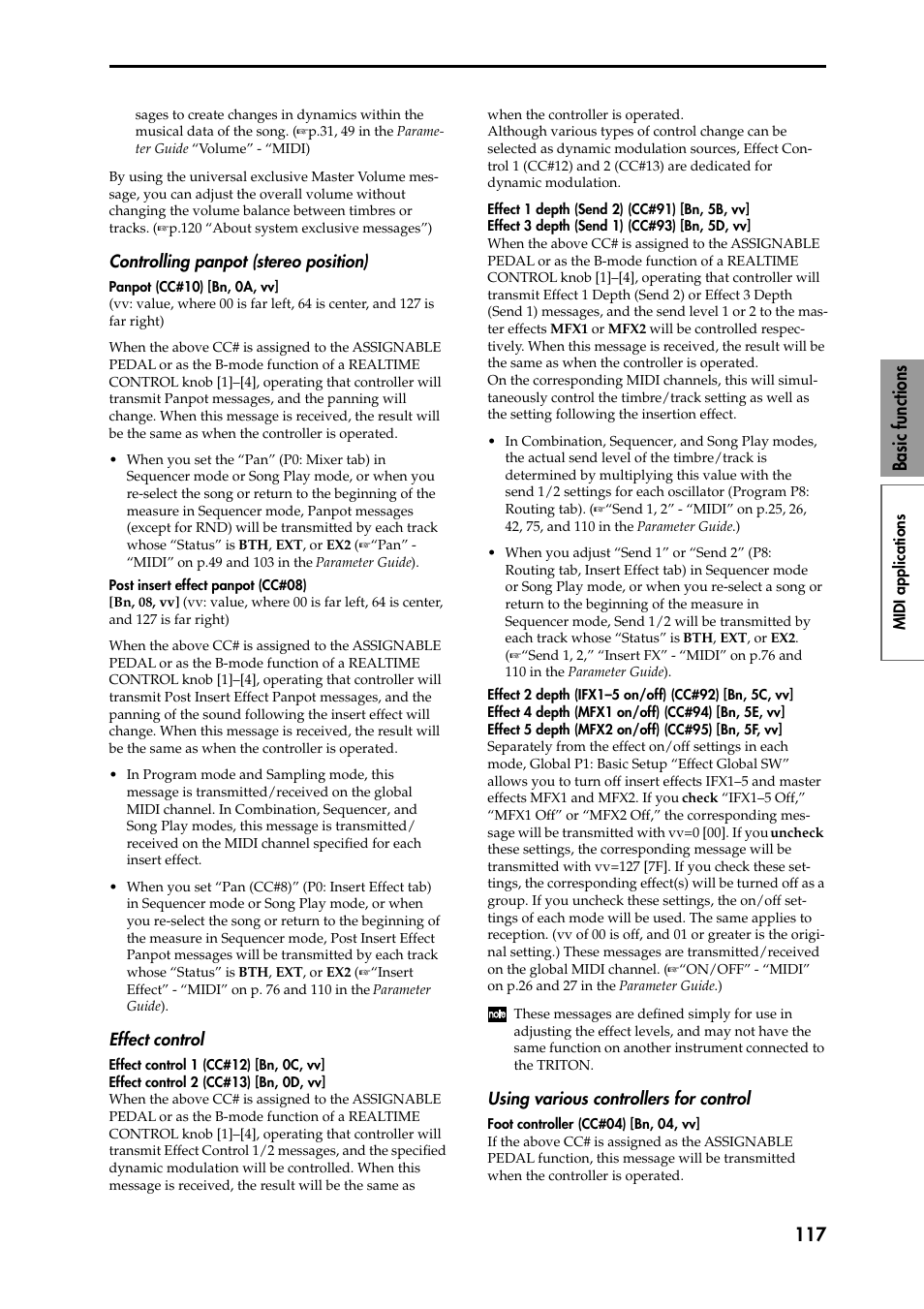 sages to create changes in dynamics within the musical data of the song. (☞p.31, 49 in the Parameter Guide "Volume" - "MIDI)

By using the universal exclusive Master Volume message, you can adjust the overall volume without changing the volume balance between timbres or tracks. (☞p.120 "About system exclusive messages")

Controlling panpot (stereo position)

Panpot (CC#10) [Bn, 0A, vv]
(vv: value, where 00 is far left, 64 is center, and 127 is far right)

When the above CC# is assigned to the ASSIGNABLE PEDAL or as the B-mode function of a REALTIME CONTROL knob [1]–[4], operating that controller will transmit Panpot messages, and the panning will change. When this message is received, the result will be the same as when the controller is operated.

• When you set the "Pan" (P0: Mixer tab) in Sequencer mode or Song Play mode, or when you re-select the song or return to the beginning of the measure in Sequencer mode, Panpot messages (except for RND) will be transmitted by each track whose "Status" is BTH, EXT, or EX2 (☞"Pan" - "MIDI" on p.49 and 103 in the Parameter Guide).

Post insert effect panpot (CC#08)
[Bn, 08, vv] (vv: value, where 00 is far left, 64 is center, and 127 is far right)

When the above CC# is assigned to the ASSIGNABLE PEDAL or as the B-mode function of a REALTIME CONTROL knob [1]–[4], operating that controller will transmit Post Insert Effect Panpot messages, and the panning of the sound following the insert effect will change. When this message is received, the result will be the same as when the controller is operated.

• In Program mode and Sampling mode, this message is transmitted/received on the global MIDI channel. In Combination, Sequencer, and Song Play modes, this message is transmitted/received on the MIDI channel specified for each insert effect.

• When you set "Pan (CC#8)" (P0: Insert Effect tab) in Sequencer mode or Song Play mode, or when you re-select the song or return to the beginning of the measure in Sequencer mode, Post Insert Effect Panpot messages will be transmitted by each track whose "Status" is BTH, EXT, or EX2 (☞"Insert Effect" - "MIDI" on p. 76 and 110 in the Parameter Guide).

Effect control

Effect control 1 (CC#12) [Bn, 0C, vv]
Effect control 2 (CC#13) [Bn, 0D, vv]
When the above CC# is assigned to the ASSIGNABLE PEDAL or as the B-mode function of a REALTIME CONTROL knob [1]–[4], operating that controller will transmit Effect Control 1/2 messages, and the specified dynamic modulation will be controlled. When this message is received, the result will be the same as when the controller is operated.
Although various types of control change can be selected as dynamic modulation sources, Effect Control 1 (CC#12) and 2 (CC#13) are dedicated for dynamic modulation.

Effect 1 depth (Send 2) (CC#91) [Bn, 5B, vv]
Effect 3 depth (Send 1) (CC#93) [Bn, 5D, vv]
When the above CC# is assigned to the ASSIGNABLE PEDAL or as the B-mode function of a REALTIME CONTROL knob [1]–[4], operating that controller will transmit Effect 1 Depth (Send 2) or Effect 3 Depth (Send 1) messages, and the send level 1 or 2 to the master effects MFX1 or MFX2 will be controlled respectively. When this message is received, the result will be the same as when the controller is operated.
On the corresponding MIDI channels, this will simultaneously control the timbre/track setting as well as the setting following the insertion effect.

• In Combination, Sequencer, and Song Play modes, the actual send level of the timbre/track is determined by multiplying this value with the send 1/2 settings for each oscillator (Program P8: Routing tab). (☞"Send 1, 2" - "MIDI" on p.25, 26, 42, 75, and 110 in the Parameter Guide.)

• When you adjust "Send 1" or "Send 2" (P8: Routing tab, Insert Effect tab) in Sequencer mode or Song Play mode, or when you re-select a song or return to the beginning of the measure in Sequencer mode, Send 1/2 will be transmitted by each track whose "Status" is BTH, EXT, or EX2. (☞"Send 1, 2," "Insert FX" - "MIDI" on p.76 and 110 in the Parameter Guide).

Effect 2 depth (IFX1–5 on/off) (CC#92) [Bn, 5C, vv]
Effect 4 depth (MFX1 on/off) (CC#94) [Bn, 5E, vv]
Effect 5 depth (MFX2 on/off) (CC#95) [Bn, 5F, vv]
Separately from the effect on/off settings in each mode, Global P1: Basic Setup "Effect Global SW" allows you to turn off insert effects IFX1–5 and master effects MFX1 and MFX2. If you check "IFX1–5 Off," "MFX1 Off" or "MFX2 Off," the corresponding message will be transmitted with vv=0 [00]. If you uncheck these settings, the corresponding message will be transmitted with vv=127 [7F]. If you check these settings, the corresponding effect(s) will be turned off as a group. If you uncheck these settings, the on/off settings of each mode will be used. The same applies to reception. (vv of 00 is off, and 01 or greater is the original setting.) These messages are transmitted/received on the global MIDI channel. (☞"ON/OFF" - "MIDI" on p.26 and 27 in the Parameter Guide.)

note These messages are defined simply for use in adjusting the effect levels, and may not have the same function on another instrument connected to the TRITON.

Using various controllers for control

Foot controller (CC#04) [Bn, 04, vv]
If the above CC# is assigned as the ASSIGNABLE PEDAL function, this message will be transmitted when the controller is operated.

Basic functions

MIDI applications

117